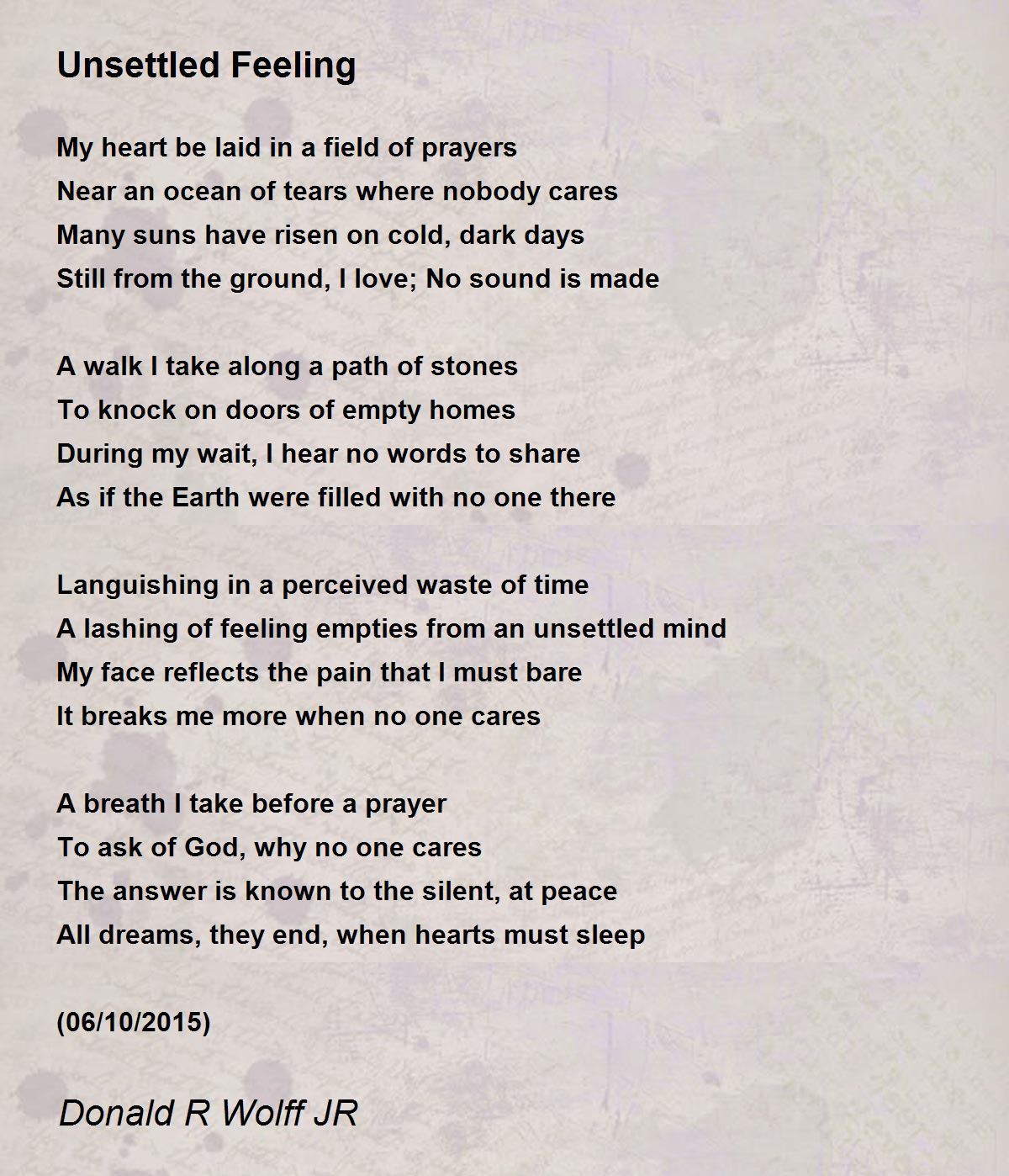 Unsettled Feeling

My heart be laid in a field of prayers
Near an ocean of tears where nobody cares
Many suns have risen on cold, dark days
Still from the ground, I love; No sound is made

A walk I take along a path of stones
To knock on doors of empty homes
During my wait, I hear no words to share
As if the Earth were filled with no one there

Languishing in a perceived waste of time
A lashing of feeling empties from an unsettled mind
My face reflects the pain that I must bare
It breaks me more when no one cares

A breath I take before a prayer
To ask of God, why no one cares
The answer is known to the silent, at peace
All dreams, they end, when hearts must sleep

(06/10/2015)

Donald R Wolff JR